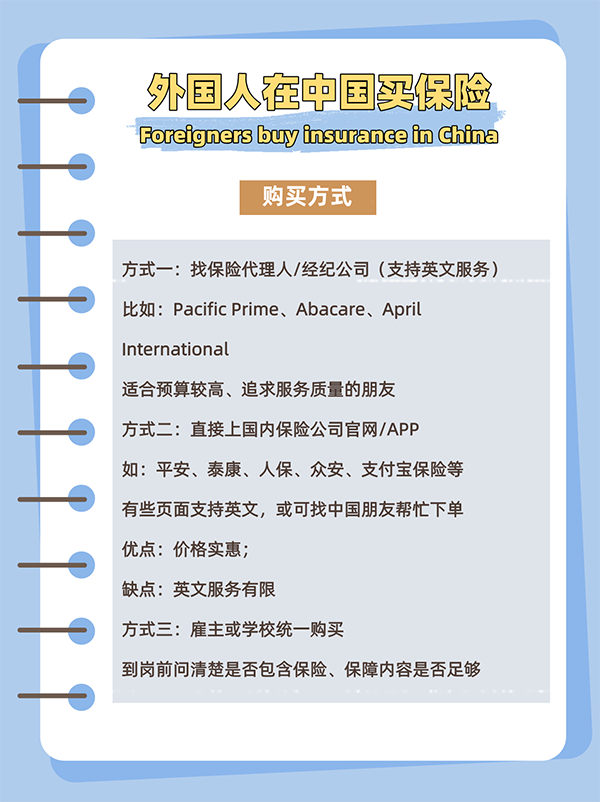 外国人在中国买保险

Foreigners buy insurance in China

购买方式

方式一：找保险代理人/经纪公司（支持英文服务）

比如：Pacific Prime、Abacare、April International

适合预算较高、追求服务质量的朋友

方式二：直接上国内保险公司官网/APP

如：平安、泰康、人保、众安、支付宝保险等

有些页面支持英文，或可找中国朋友帮忙下单

优点：价格实惠；

缺点：英文服务有限

方式三：雇主或学校统一购买

到岗前问清楚是否包含保险、保障内容是否足够